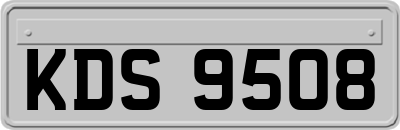 KDS 9508